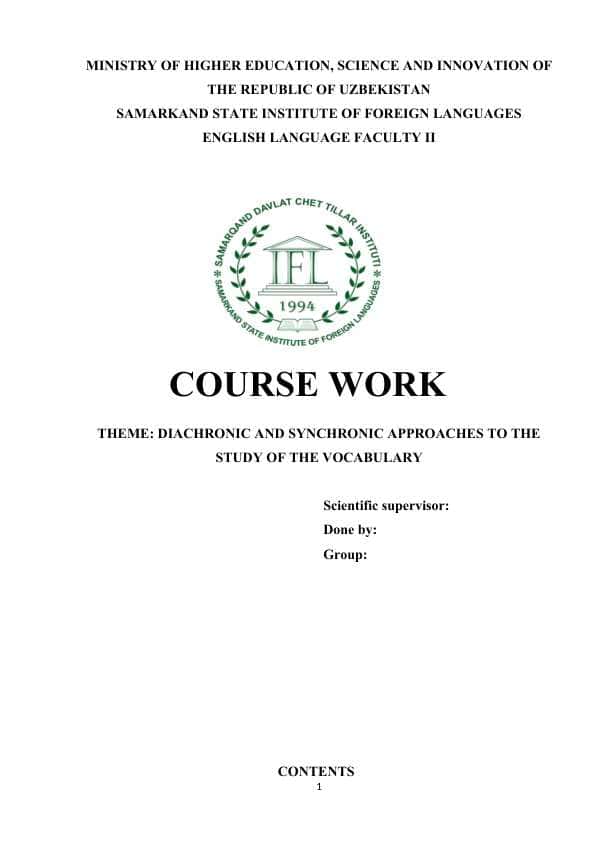 MINISTRY OF HIGHER EDUCATION, SCIENCE AND INNOVATION OF THE REPUBLIC OF UZBEKISTAN
SAMARKAND STATE INSTITUTE OF FOREIGN LANGUAGES
ENGLISH LANGUAGE FACULTY II

SAMARQAND DAVLAT CHET TILLAR INSTITUTI
IFL
1994
SAMARKAND STATE INSTITUTE OF FOREIGN LANGUAGES

COURSE WORK

THEME: DIACHRONIC AND SYNCHRONIC APPROACHES TO THE STUDY OF THE VOCABULARY

Scientific supervisor:
Done by:
Group:

CONTENTS
1